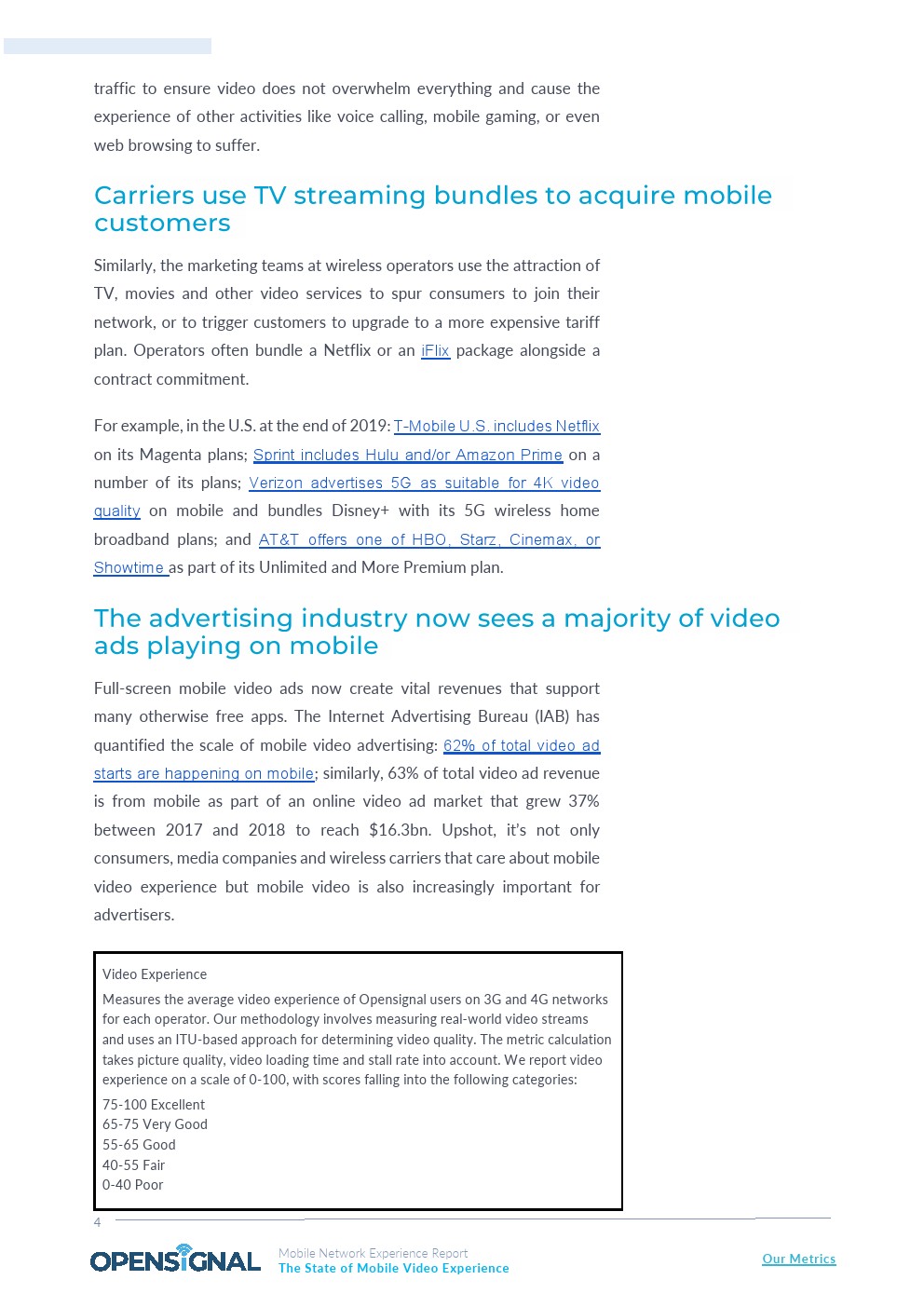 traffic to ensure video does not overwhelm everything and cause the experience of other activities like voice calling, mobile gaming, or even web browsing to suffer.

Carriers use TV streaming bundles to acquire mobile customers

Similarly, the marketing teams at wireless operators use the attraction of TV, movies and other video services to spur consumers to join their network, or to trigger customers to upgrade to a more expensive tariff plan. Operators often bundle a Netflix or an iFlix package alongside a contract commitment.

For example, in the U.S. at the end of 2019: T-Mobile U.S. includes Netflix on its Magenta plans; Sprint includes Hulu and/or Amazon Prime on a number of its plans; Verizon advertises 5G as suitable for 4K video quality on mobile and bundles Disney+ with its 5G wireless home broadband plans; and AT&T offers one of HBO, Starz, Cinemax, or Showtime as part of its Unlimited and More Premium plan.

The advertising industry now sees a majority of video ads playing on mobile

Full-screen mobile video ads now create vital revenues that support many otherwise free apps. The Internet Advertising Bureau (IAB) has quantified the scale of mobile video advertising: 62% of total video ad starts are happening on mobile; similarly, 63% of total video ad revenue is from mobile as part of an online video ad market that grew 37% between 2017 and 2018 to reach $16.3bn. Upshot, it's not only consumers, media companies and wireless carriers that care about mobile video experience but mobile video is also increasingly important for advertisers.

Video Experience

Measures the average video experience of Opensignal users on 3G and 4G networks for each operator. Our methodology involves measuring real-world video streams and uses an ITU-based approach for determining video quality. The metric calculation takes picture quality, video loading time and stall rate into account. We report video experience on a scale of 0-100, with scores falling into the following categories:

75-100 Excellent
65-75 Very Good
55-65 Good
40-55 Fair
0-40 Poor

4

OPENSIGNAL Mobile Network Experience Report
The State of Mobile Video Experience

Our Metrics